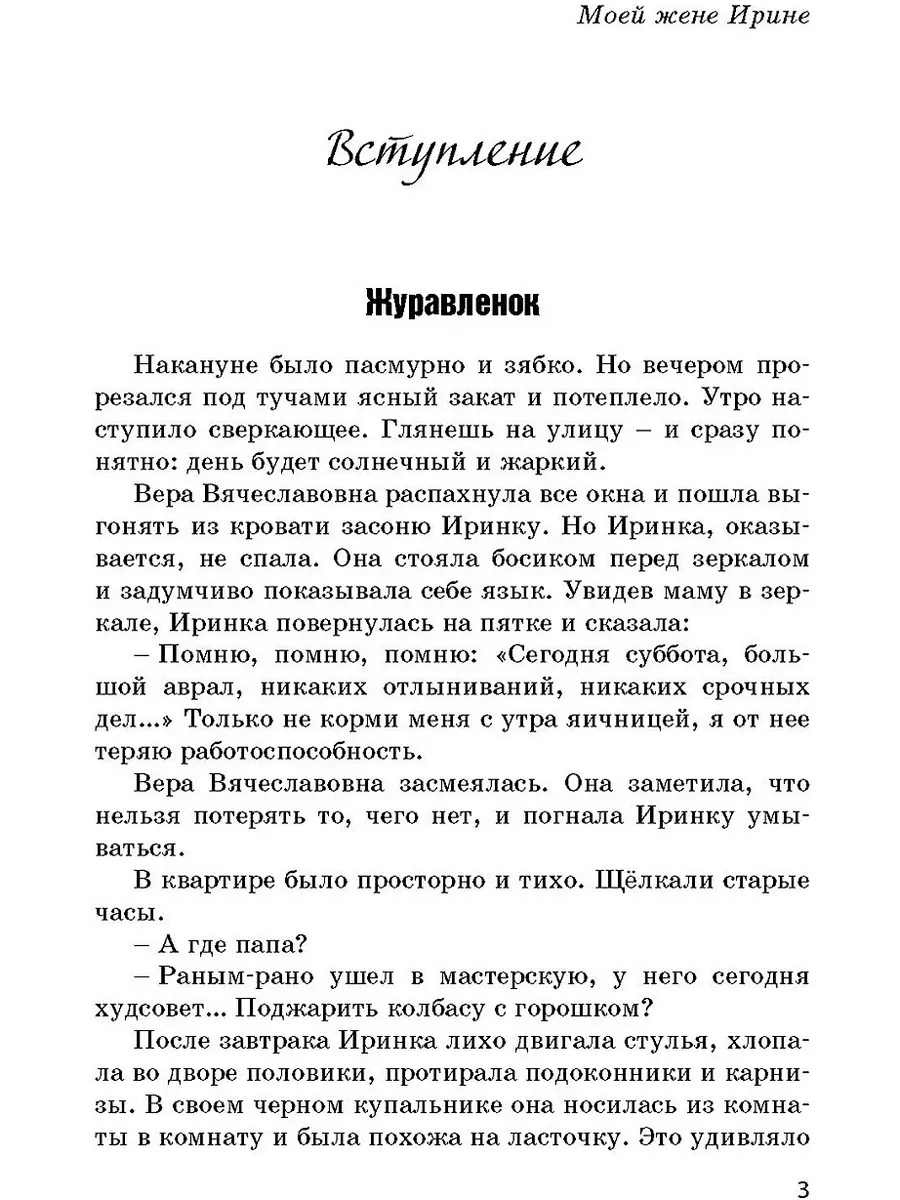 Моей жене Ирине

Вступление

Журавленок

Накануне было пасмурно и зябко. Но вечером прорезался под тучами ясный закат и потеплело. Утро наступило сверкающее. Глянешь на улицу – и сразу понятно: день будет солнечный и жаркий.

Вера Вячеславовна распахнула все окна и пошла выгонять из кровати засоню Иринку. Но Иринка, оказывается, не спала. Она стояла босиком перед зеркалом и задумчиво показывала себе язык. Увидев маму в зеркале, Иринка повернулась на пятке и сказала:

– Помню, помню, помню: «Сегодня суббота, большой аврал, никаких отлыниваний, никаких срочных дел...» Только не корми меня с утра яичницей, я от нее теряю работоспособность.

Вера Вячеславовна засмеялась. Она заметила, что нельзя потерять то, чего нет, и погнала Иринку умываться.

В квартире было просторно и тихо. Щёлкали старые часы.

– А где папа?

– Раным-рано ушел в мастерскую, у него сегодня худсовет... Поджарить колбасу с горошком?

После завтрака Иринка лихо двигала стулья, хлопала во дворе половики, протирала подоконники и карнизы. В своем черном купальнике она носилась из комнаты в комнату и была похожа на ласточку. Это удивляло

3